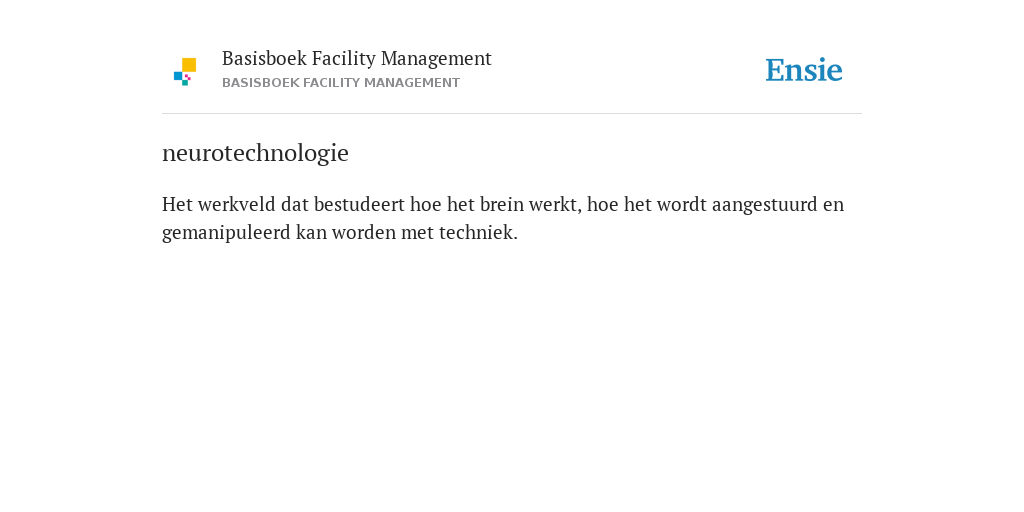 Basisboek Facility Management
BASISBOEK FACILITY MANAGEMENT

Ensie

neurotechnologie

Het werkveld dat bestudeert hoe het brein werkt, hoe het wordt aangestuurd en gemanipuleerd kan worden met techniek.